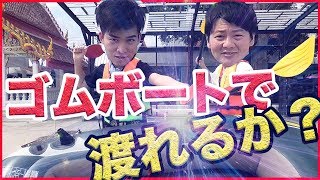 ゴムボートで
渡れるか？